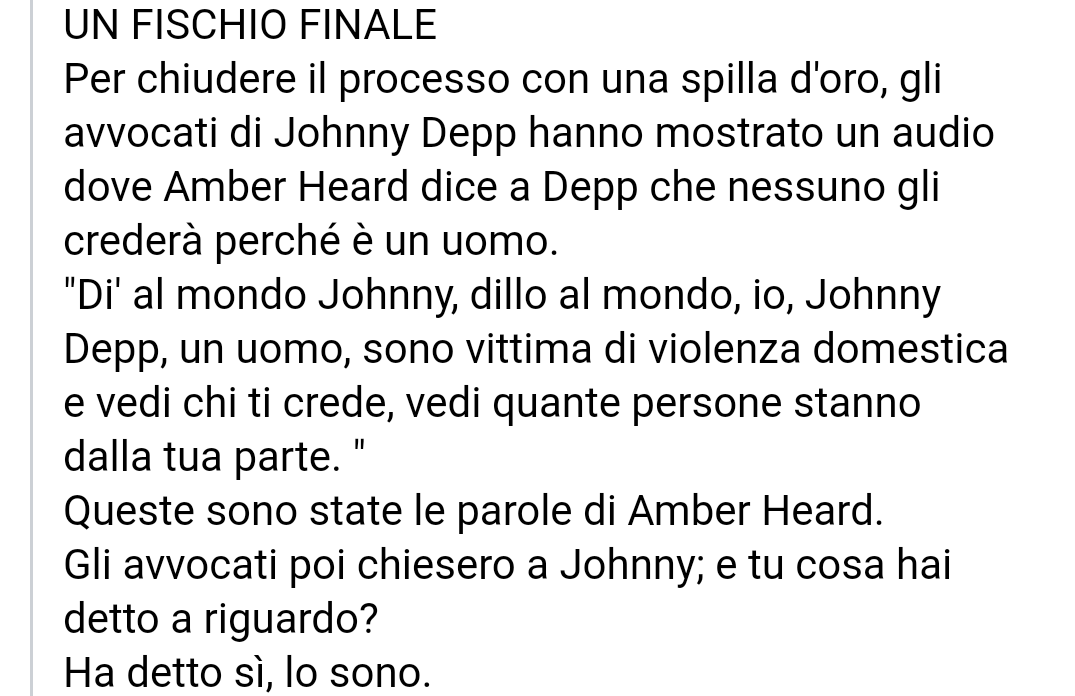 UN FISCHIO FINALE
Per chiudere il processo con una spilla d'oro, gli avvocati di Johnny Depp hanno mostrato un audio dove Amber Heard dice a Depp che nessuno gli crederà perché è un uomo.
"Di' al mondo Johnny, dillo al mondo, io, Johnny Depp, un uomo, sono vittima di violenza domestica e vedi chi ti crede, vedi quante persone stanno dalla tua parte. "
Queste sono state le parole di Amber Heard.
Gli avvocati poi chiesero a Johnny; e tu cosa hai detto a riguardo?
Ha detto sì, lo sono.